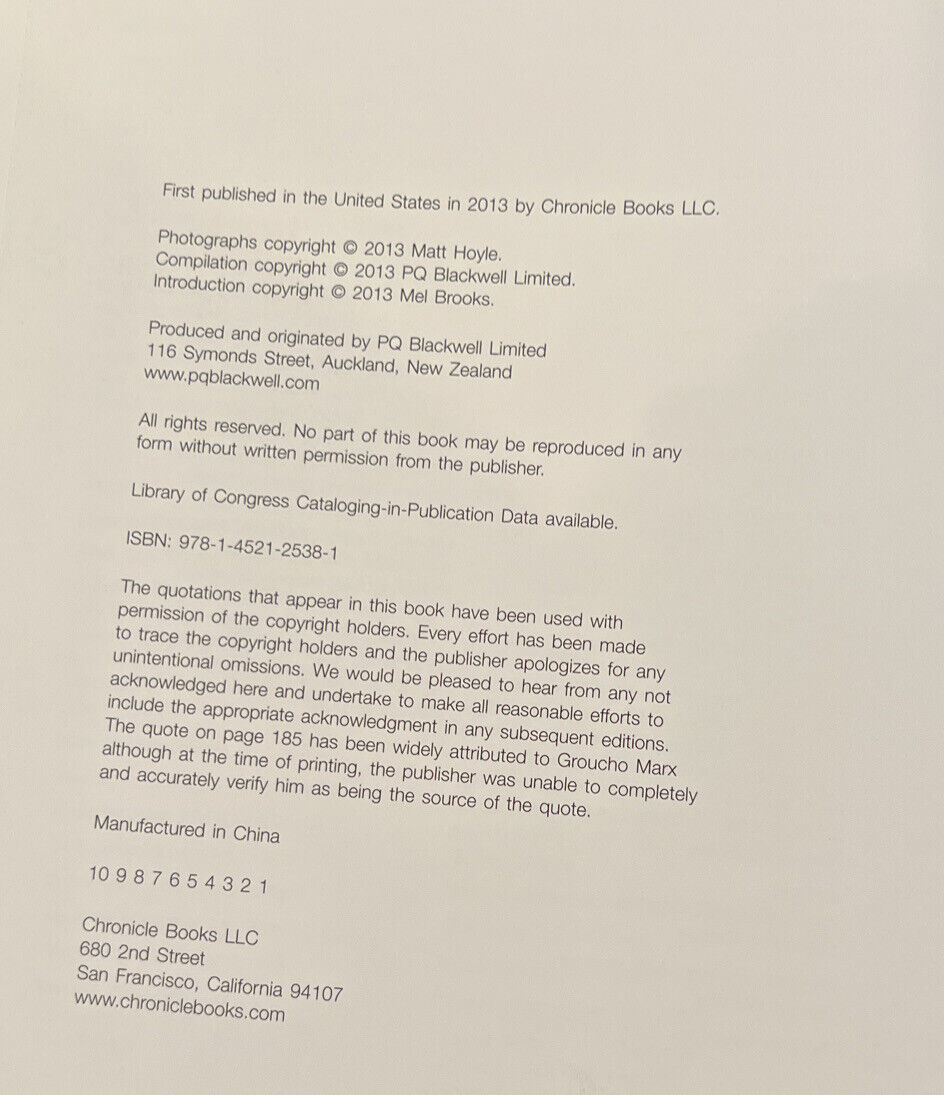 First published in the United States in 2013 by Chronicle Books LLC.

Photographs copyright © 2013 Matt Hoyle.
Compilation copyright © 2013 PQ Blackwell Limited.
Introduction copyright © 2013 Mel Brooks.

Produced and originated by PQ Blackwell Limited
116 Symonds Street, Auckland, New Zealand
www.pqblackwell.com

All rights reserved. No part of this book may be reproduced in any form without written permission from the publisher.

Library of Congress Cataloging-in-Publication Data available.

ISBN: 978-1-4521-2538-1

The quotations that appear in this book have been used with permission of the copyright holders. Every effort has been made to trace the copyright holders and the publisher apologizes for any unintentional omissions. We would be pleased to hear from any not acknowledged here and undertake to make all reasonable efforts to include the appropriate acknowledgment in any subsequent editions. The quote on page 185 has been widely attributed to Groucho Marx although at the time of printing, the publisher was unable to completely and accurately verify him as being the source of the quote.

Manufactured in China

10 9 8 7 6 5 4 3 2 1

Chronicle Books LLC
680 2nd Street
San Francisco, California 94107
www.chroniclebooks.com